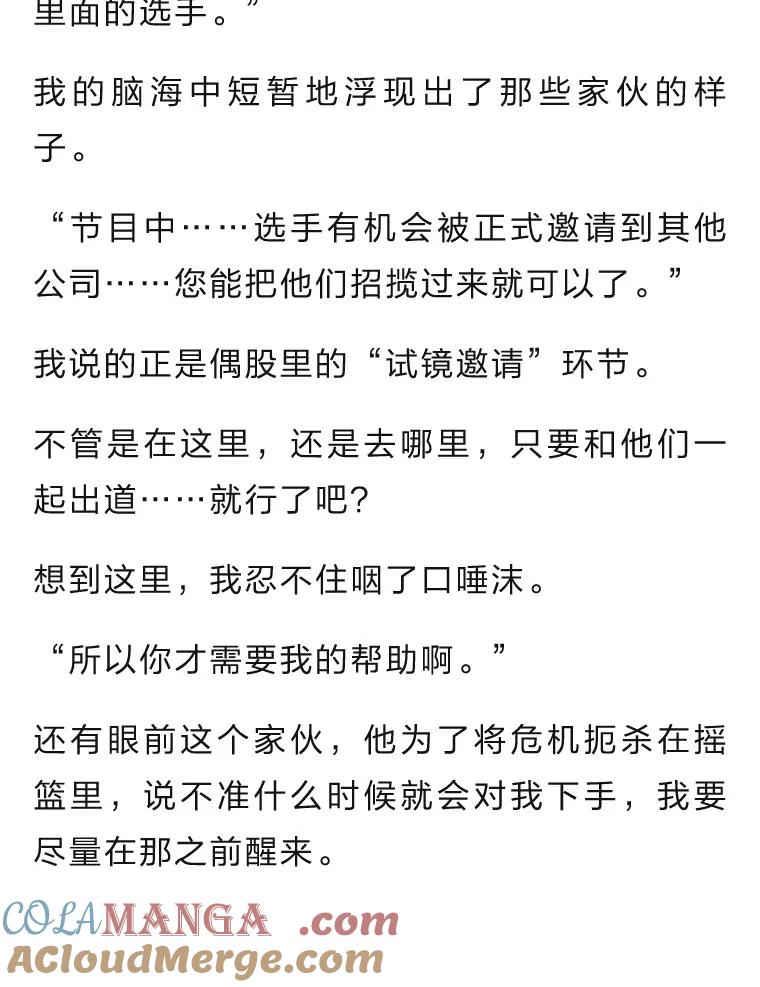 里面的选手。”

我的脑海中短暂地浮现出了那些家伙的样子。

“节目中……选手有机会被正式邀请到其他公司……您能把他们招揽过来就可以了。”

我说的正是偶股里的“试镜邀请”环节。

不管是在这里，还是去哪里，只要和他们一起出道……就行了吧?

想到这里，我忍不住咽了口唾沫。

“所以你才需要我的帮助啊。”

还有眼前这个家伙，他为了将危机扼杀在摇篮里，说不准什么时候就会对我下手，我要尽量在那之前醒来。

COLAMANGA .com
ACloudMerge.com